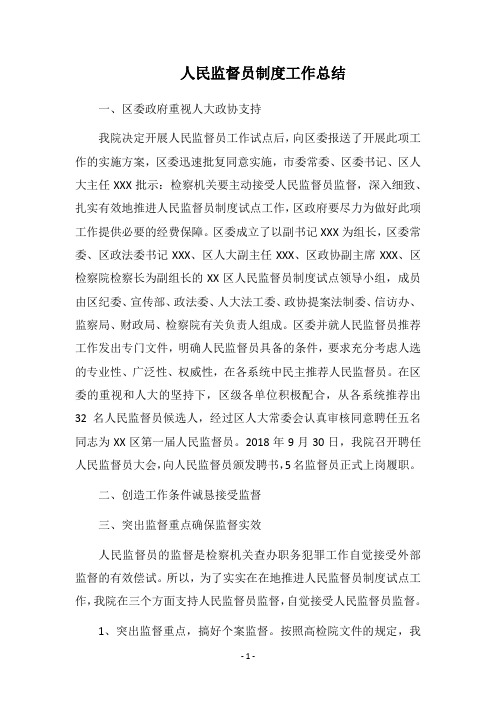 人民监督员制度工作总结

一、区委政府重视人大政协支持

我院决定开展人民监督员工作试点后，向区委报送了开展此项工作的实施方案，区委迅速批复同意实施，市委常委、区委书记、区人大主任 XXX 批示：检察机关要主动接受人民监督员监督，深入细致、扎实有效地推进人民监督员制度试点工作，区政府要尽力为做好此项工作提供必要的经费保障。区委成立了以副书记 XXX 为组长，区委常委、区政法委书记 XXX、区人大副主任 XXX、区政协副主席 XXX、区检察院检察长为副组长的 XX 区人民监督员制度试点领导小组，成员由区纪委、宣传部、政法委、人大法工委、政协提案法制委、信访办、监察局、财政局、检察院有关负责人组成。区委并就人民监督员推荐工作发出专门文件，明确人民监督员具备的条件，要求充分考虑人选的专业性、广泛性、权威性，在各系统中民主推荐人民监督员。在区委的重视和人大的坚持下，区级各单位积极配合，从各系统推荐出 32 名人民监督员候选人，经过区人大常委会认真审核同意聘任五名同志为 XX 区第一届人民监督员。2018 年 9 月 30 日，我院召开聘任人民监督员大会，向人民监督员颁发聘书，5 名监督员正式上岗履职。

二、创造工作条件诚恳接受监督

三、突出监督重点确保监督实效

人民监督员的监督是检察机关查办职务犯罪工作自觉接受外部监督的有效偿试。所以，为了实实在在地推进人民监督员制度试点工作，我院在三个方面支持人民监督员监督，自觉接受人民监督员监督。

1、突出监督重点，搞好个案监督。按照高检院文件的规定，我

- 1 -